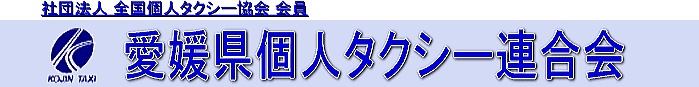 社団法人 全国個人タクシー協会 会員

KOJIN TAXI

愛媛県個人タクシー連合会